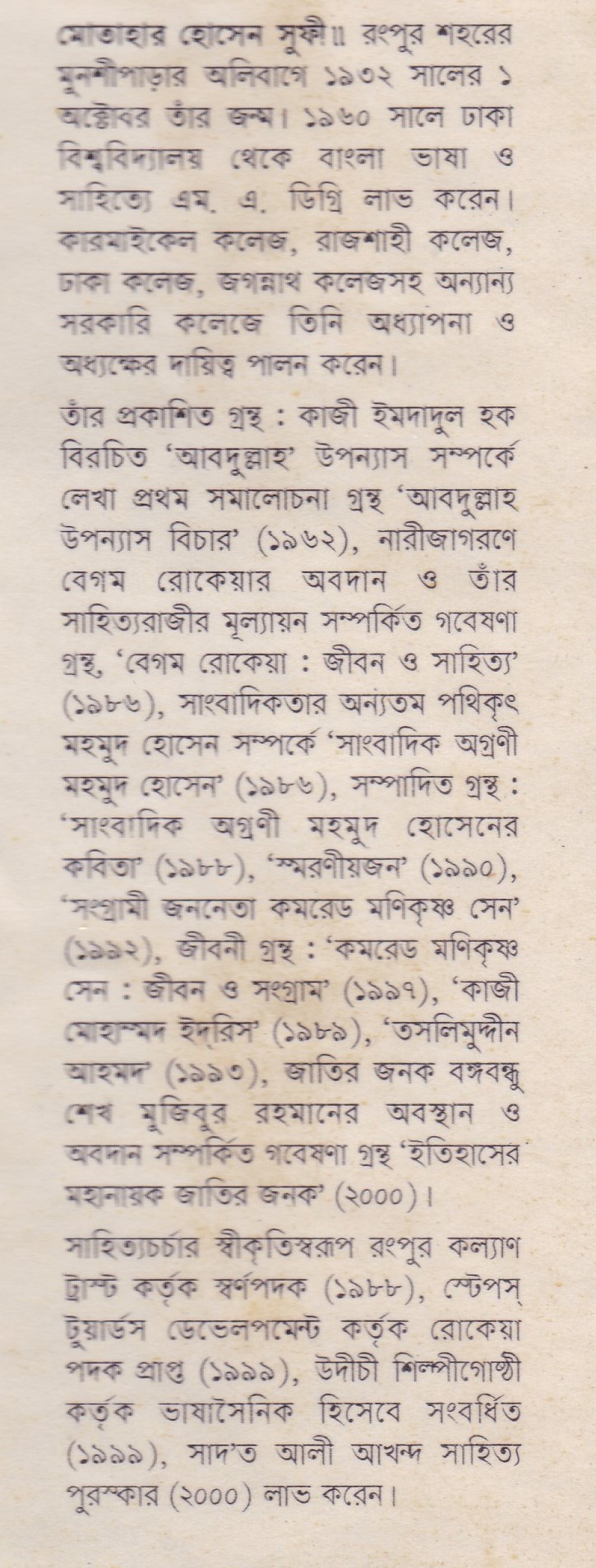 মোতাহার হোসেন সুফী॥ রংপুর শহরের মুনশীপাড়ার অলিবাগে ১৯৩২ সালের ১ অক্টোবর তাঁর জন্ম। ১৯৬০ সালে ঢাকা বিশ্ববিদ্যালয় থেকে বাংলা ভাষা ও সাহিত্যে এম. এ. ডিগ্রি লাভ করেন। কারমাইকেল কলেজ, রাজশাহী কলেজ, ঢাকা কলেজ, জগন্নাথ কলেজসহ অন্যান্য সরকারি কলেজে তিনি অধ্যাপনা ও অধ্যক্ষের দায়িত্ব পালন করেন।

তাঁর প্রকাশিত গ্রন্থ : কাজী ইমদাদুল হক বিরচিত 'আবদুল্লাহ' উপন্যাস সম্পর্কে লেখা প্রথম সমালোচনা গ্রন্থ 'আবদুল্লাহ উপন্যাস বিচার' (১৯৬২), নারীজাগরণে বেগম রোকেয়ার অবদান ও তাঁর সাহিত্যরাজীর মূল্যায়ন সম্পর্কিত গবেষণা গ্রন্থ, 'বেগম রোকেয়া : জীবন ও সাহিত্য' (১৯৮৬), সাংবাদিকতার অন্যতম পথিকৃৎ মহমুদ হোসেন সম্পর্কে 'সাংবাদিক অগ্রণী মহমুদ হোসেন' (১৯৮৬), সম্পাদিত গ্রন্থ : 'সাংবাদিক অগ্রণী মহমুদ হোসেনের কবিতা' (১৯৮৮), 'স্মরণীয়জন' (১৯৯০), 'সংগ্রামী জননেতা কমরেড মণিকৃষ্ণ সেন' (১৯৯২), জীবনী গ্রন্থ : 'কমরেড মণিকৃষ্ণ সেন : জীবন ও সংগ্রাম' (১৯৯৭), 'কাজী মোহাম্মদ ইদ্‌রিস' (১৯৮৯), 'তসলিমুদ্দীন আহমদ' (১৯৯৩), জাতির জনক বঙ্গবন্ধু শেখ মুজিবুর রহমানের অবস্থান ও অবদান সম্পর্কিত গবেষণা গ্রন্থ 'ইতিহাসের মহানায়ক জাতির জনক' (২০০০)।

সাহিত্যচর্চার স্বীকৃতিস্বরূপ রংপুর কল্যাণ ট্রাস্ট কর্তৃক স্বর্ণপদক (১৯৮৮), স্টেপস্ টুয়ার্ডস ডেভেলপমেন্ট কর্তৃক রোকেয়া পদক প্রাপ্ত (১৯৯৯), উদীচী শিল্পীগোষ্ঠী কর্তৃক ভাষাসৈনিক হিসেবে সংবর্ধিত (১৯৯৯), সাদ'ত আলী আখন্দ সাহিত্য পুরস্কার (২০০০) লাভ করেন।